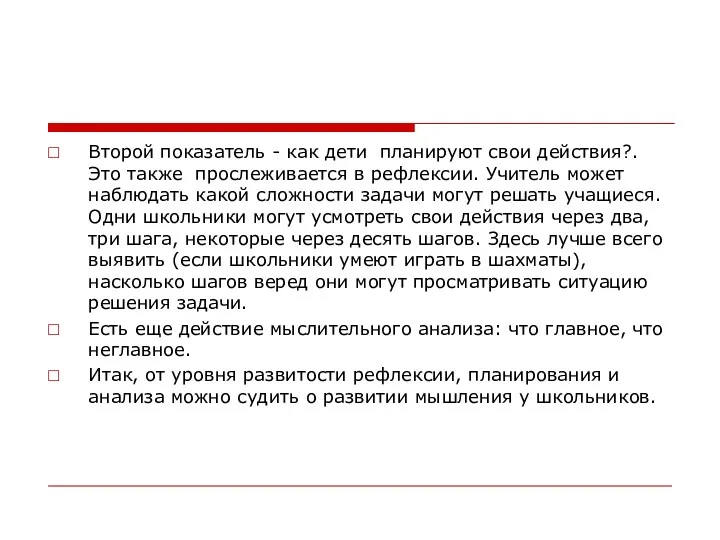 □ Второй показатель - как дети планируют свои действия?. Это также прослеживается в рефлексии. Учитель может наблюдать какой сложности задачи могут решать учащиеся. Одни школьники могут усмотреть свои действия через два, три шага, некоторые через десять шагов. Здесь лучше всего выявить (если школьники умеют играть в шахматы), насколько шагов веред они могут просматривать ситуацию решения задачи.

□ Есть еще действие мыслительного анализа: что главное, что неглавное.

□ Итак, от уровня развитости рефлексии, планирования и анализа можно судить о развитии мышления у школьников.